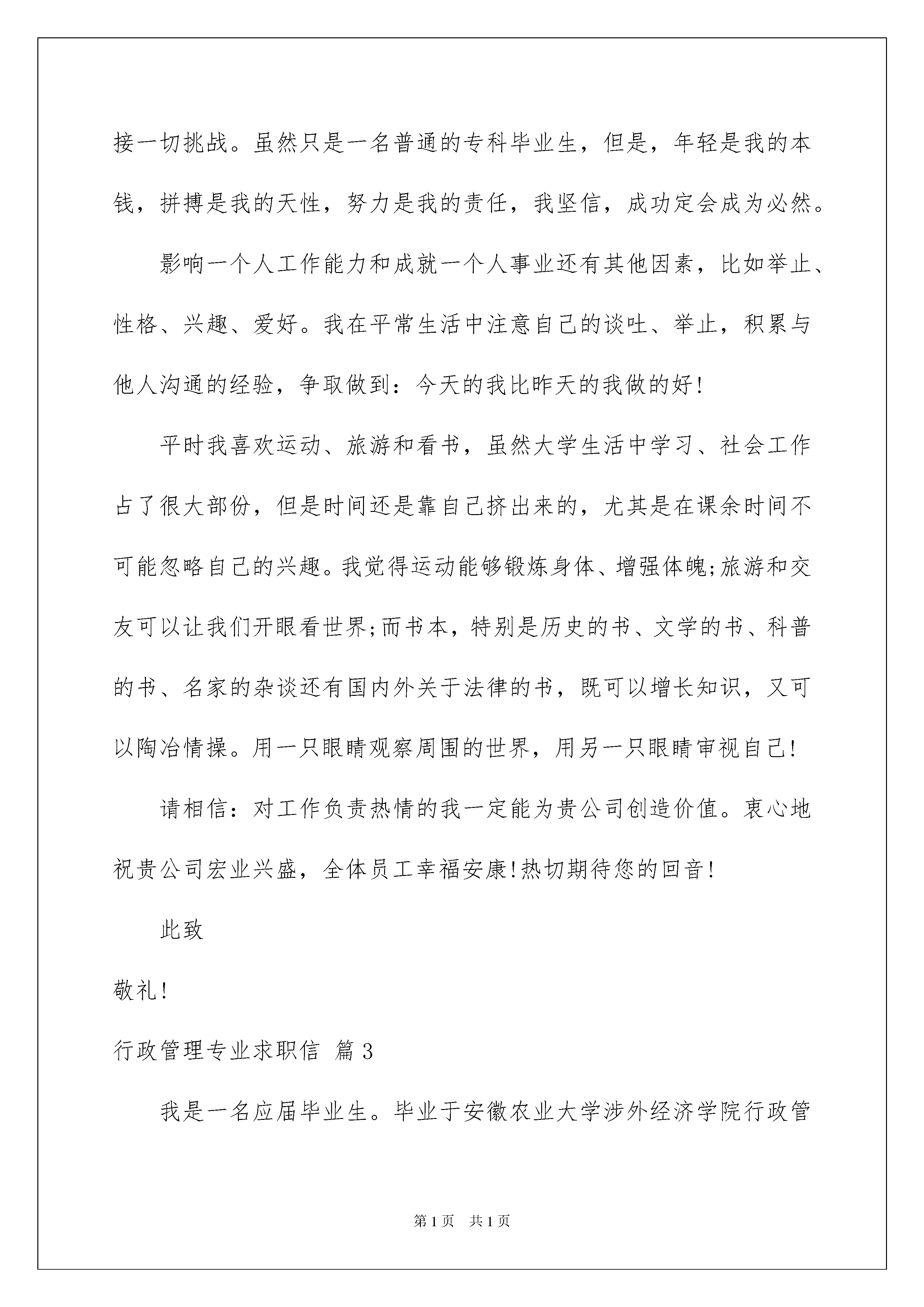 接一切挑战。虽然只是一名普通的专科毕业生，但是，年轻是我的本钱，拼搏是我的天性，努力是我的责任，我坚信，成功定会成为必然。

影响一个人工作能力和成就一个人事业还有其他因素，比如举止、性格、兴趣、爱好。我在平常生活中注意自己的谈吐、举止，积累与他人沟通的经验，争取做到：今天的我比昨天的我做的好!

平时我喜欢运动、旅游和看书，虽然大学生活中学习、社会工作占了很大部份，但是时间还是靠自己挤出来的，尤其是在课余时间不可能忽略自己的兴趣。我觉得运动能够锻炼身体、增强体魄;旅游和交友可以让我们开眼看世界;而书本，特别是历史的书、文学的书、科普的书、名家的杂谈还有国内外关于法律的书，既可以增长知识，又可以陶冶情操。用一只眼睛观察周围的世界，用另一只眼睛审视自己!

请相信：对工作负责热情的我一定能为贵公司创造价值。衷心地祝贵公司宏业兴盛，全体员工幸福安康!热切期待您的回音!

此致

敬礼!

行政管理专业求职信 篇3

我是一名应届毕业生。毕业于安徽农业大学涉外经济学院行政管

第1页 共1页